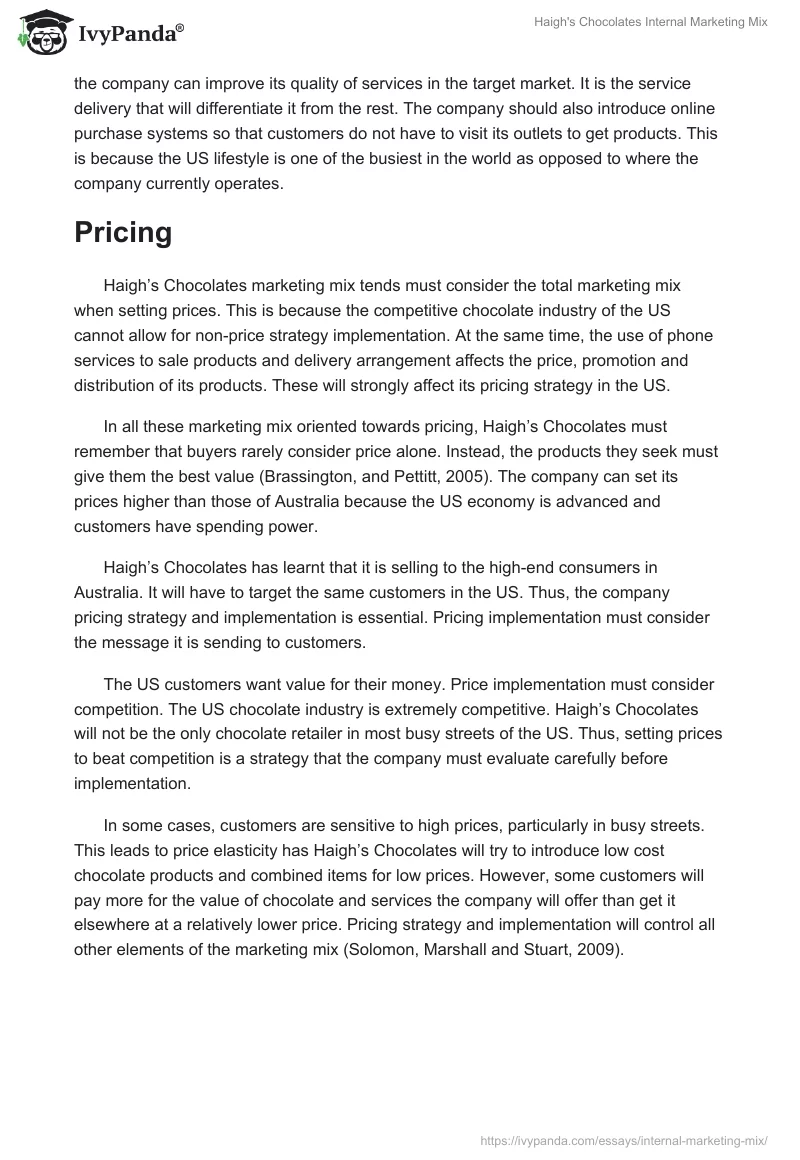 IvyPanda®

Haigh's Chocolates Internal Marketing Mix

the company can improve its quality of services in the target market. It is the service delivery that will differentiate it from the rest. The company should also introduce online purchase systems so that customers do not have to visit its outlets to get products. This is because the US lifestyle is one of the busiest in the world as opposed to where the company currently operates.

Pricing

Haigh's Chocolates marketing mix tends must consider the total marketing mix when setting prices. This is because the competitive chocolate industry of the US cannot allow for non-price strategy implementation. At the same time, the use of phone services to sale products and delivery arrangement affects the price, promotion and distribution of its products. These will strongly affect its pricing strategy in the US.

In all these marketing mix oriented towards pricing, Haigh's Chocolates must remember that buyers rarely consider price alone. Instead, the products they seek must give them the best value (Brassington, and Pettitt, 2005). The company can set its prices higher than those of Australia because the US economy is advanced and customers have spending power.

Haigh's Chocolates has learnt that it is selling to the high-end consumers in Australia. It will have to target the same customers in the US. Thus, the company pricing strategy and implementation is essential. Pricing implementation must consider the message it is sending to customers.

The US customers want value for their money. Price implementation must consider competition. The US chocolate industry is extremely competitive. Haigh's Chocolates will not be the only chocolate retailer in most busy streets of the US. Thus, setting prices to beat competition is a strategy that the company must evaluate carefully before implementation.

In some cases, customers are sensitive to high prices, particularly in busy streets. This leads to price elasticity has Haigh's Chocolates will try to introduce low cost chocolate products and combined items for low prices. However, some customers will pay more for the value of chocolate and services the company will offer than get it elsewhere at a relatively lower price. Pricing strategy and implementation will control all other elements of the marketing mix (Solomon, Marshall and Stuart, 2009).

https://ivypanda.com/essays/internal-marketing-mix/